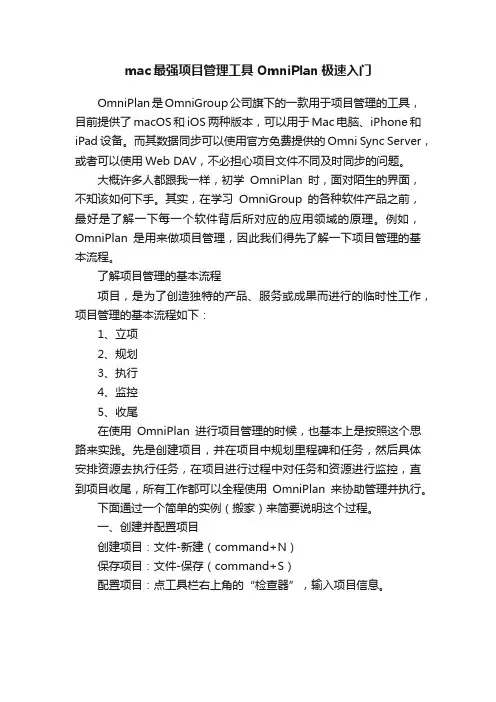 mac最强项目管理工具 OmniPlan 极速入门

OmniPlan是OmniGroup公司旗下的一款用于项目管理的工具，目前提供了macOS和iOS两种版本，可以用于Mac电脑、iPhone和iPad设备。而其数据同步可以使用官方免费提供的Omni Sync Server，或者可以使用Web DAV，不必担心项目文件不同及时同步的问题。

大概许多人都跟我一样，初学 OmniPlan 时，面对陌生的界面，不知该如何下手。其实，在学习 OmniGroup 的各种软件产品之前，最好是了解一下每一个软件背后所对应的应用领域的原理。例如，OmniPlan 是用来做项目管理，因此我们得先了解一下项目管理的基本流程。

了解项目管理的基本流程

项目，是为了创造独特的产品、服务或成果而进行的临时性工作，项目管理的基本流程如下：

1、立项

2、规划

3、执行

4、监控

5、收尾

在使用 OmniPlan 进行项目管理的时候，也基本上是按照这个思路来实践。先是创建项目，并在项目中规划里程碑和任务，然后具体安排资源去执行任务，在项目进行过程中对任务和资源进行监控，直到项目收尾，所有工作都可以全程使用 OmniPlan 来协助管理并执行。

下面通过一个简单的实例（搬家）来简要说明这个过程。

一、创建并配置项目

创建项目：文件-新建（command+N）

保存项目：文件-保存（command+S）

配置项目：点工具栏右上角的“检查器”，输入项目信息。